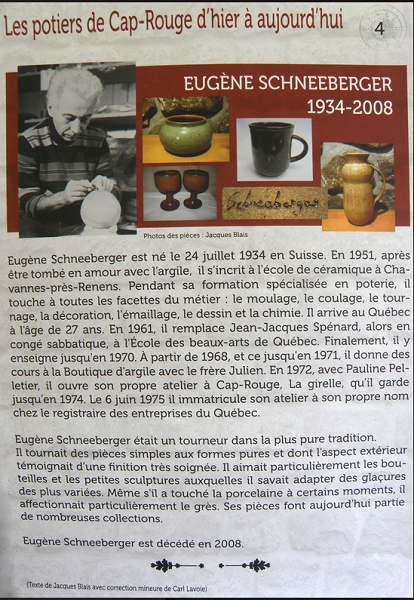 Les potiers de Cap-Rouge d'hier à aujourd'hui

4

EUGÈNE SCHNEEBERGER
1934-2008

Schneeberger

Photos des pièces : Jacques Blais

Eugène Schneeberger est né le 24 juillet 1934 en Suisse. En 1951, après être tombé en amour avec l'argile, il s'incrit à l'école de céramique à Chavannes-près-Renens. Pendant sa formation spécialisée en poterie, il touche à toutes les facettes du métier : le moulage, le coulage, le tournage, la décoration, l'émaillage, le dessin et la chimie. Il arrive au Québec à l'âge de 27 ans. En 1961, il remplace Jean-Jacques Spénard, alors en congé sabbatique, à l'École des beaux-arts de Québec. Finalement, il y enseigne jusqu'en 1970. À partir de 1968, et ce jusqu'en 1971, il donne des cours à la Boutique d'argile avec le frère Julien. En 1972, avec Pauline Pelletier, il ouvre son propre atelier à Cap-Rouge, La girelle, qu'il garde jusqu'en 1974. Le 6 juin 1975 il immatricule son atelier à son propre nom chez le registraire des entreprises du Québec.

Eugène Schneeberger était un tourneur dans la plus pure tradition. Il tournait des pièces simples aux formes pures et dont l'aspect extérieur témoignait d'une finition très soignée. Il aimait particulièrement les bouteilles et les petites sculptures auxquelles il savait adapter des glaçures des plus variées. Même s'il a touché la porcelaine à certains moments, il affectionnait particulièrement le grès. Ses pièces font aujourd'hui partie de nombreuses collections.

Eugène Schneeberger est décédé en 2008.

(Texte de Jacques Blais avec correction mineure de Carl Lavoie)